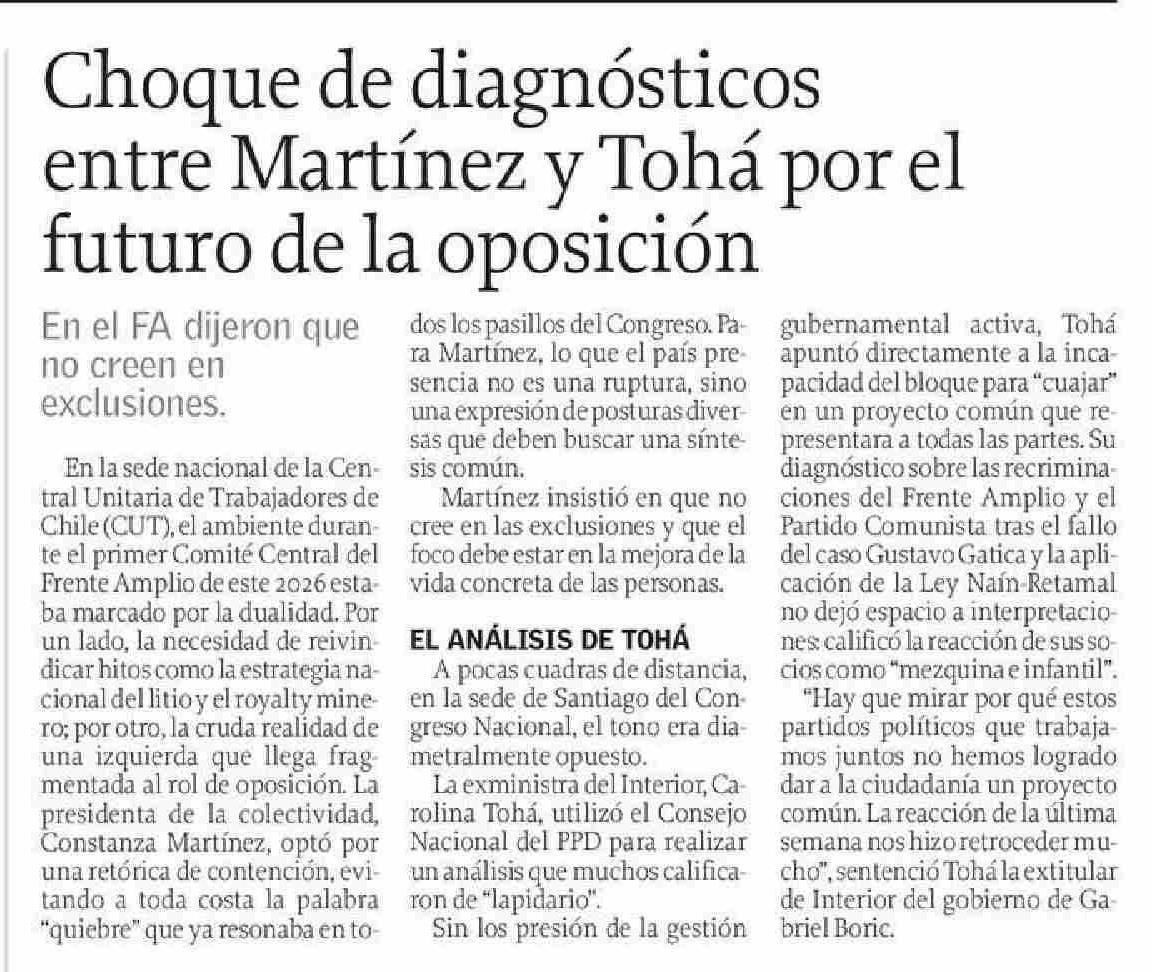 Choque de diagnósticos entre Martínez y Tohá por el futuro de la oposición

En el FA dijeron que no creen en exclusiones.

En la sede nacional de la Central Unitaria de Trabajadores de Chile (CUT), el ambiente durante el primer Comité Central del Frente Amplio de este 2026 estaba marcado por la dualidad. Por un lado, la necesidad de reivindicar hitos como la estrategia nacional del litio y el royalty minero; por otro, la cruda realidad de una izquierda que llega fragmentada al rol de oposición. La presidenta de la colectividad, Constanza Martínez, optó por una retórica de contención, evitando a toda costa la palabra "quiebre" que ya resonaba en todos los pasillos del Congreso. Para Martínez, lo que el país presencia no es una ruptura, sino una expresión de posturas diversas que deben buscar una síntesis común.

Martínez insistió en que no cree en las exclusiones y que el foco debe estar en la mejora de la vida concreta de las personas.

EL ANÁLISIS DE TOHÁ

A pocas cuadras de distancia, en la sede de Santiago del Congreso Nacional, el tono era diametralmente opuesto.

La exministra del Interior, Carolina Tohá, utilizó el Consejo Nacional del PPD para realizar un análisis que muchos calificaron de "lapidario".

Sin los presión de la gestión gubernamental activa, Tohá apuntó directamente a la incapacidad del bloque para "cuajar" en un proyecto común que representara a todas las partes. Su diagnóstico sobre las recriminaciones del Frente Amplio y el Partido Comunista tras el fallo del caso Gustavo Gatica y la aplicación de la Ley Naín-Retamal no dejó espacio a interpretaciones: calificó la reacción de sus socios como "mezquina e infantil".

"Hay que mirar por qué estos partidos políticos que trabajamos juntos no hemos logrado dar a la ciudadanía un proyecto común. La reacción de la última semana nos hizo retroceder mucho", sentenció Tohá la extitular de Interior del gobierno de Gabriel Boric.